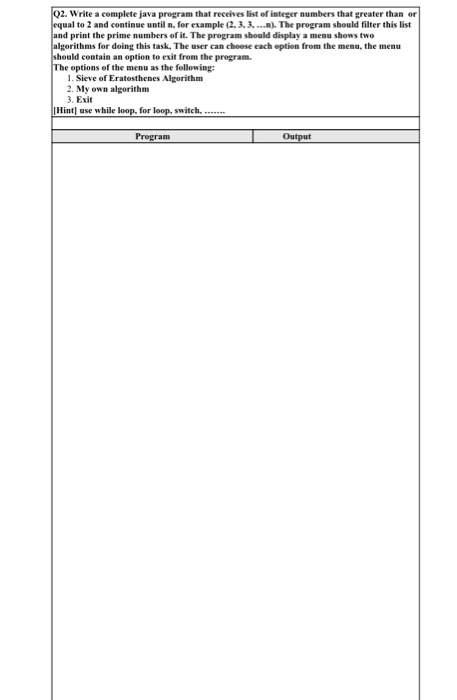 Q2. Write a complete java program that receives list of integer numbers that greater than or equal to 2 and continue until n, for example (2, 3, 3, ...n). The program should filter this list and print the prime numbers of it. The program should display a menu shows two algorithms for doing this task, The user can choose each option from the menu, the menu should contain an option to exit from the program.
The options of the menu as the following:
1. Sieve of Eratosthenes Algorithm
2. My own algorithm
3. Exit
[Hint] use while loop, for loop, switch, .......

| Program | Output |
|---|---|
| | |